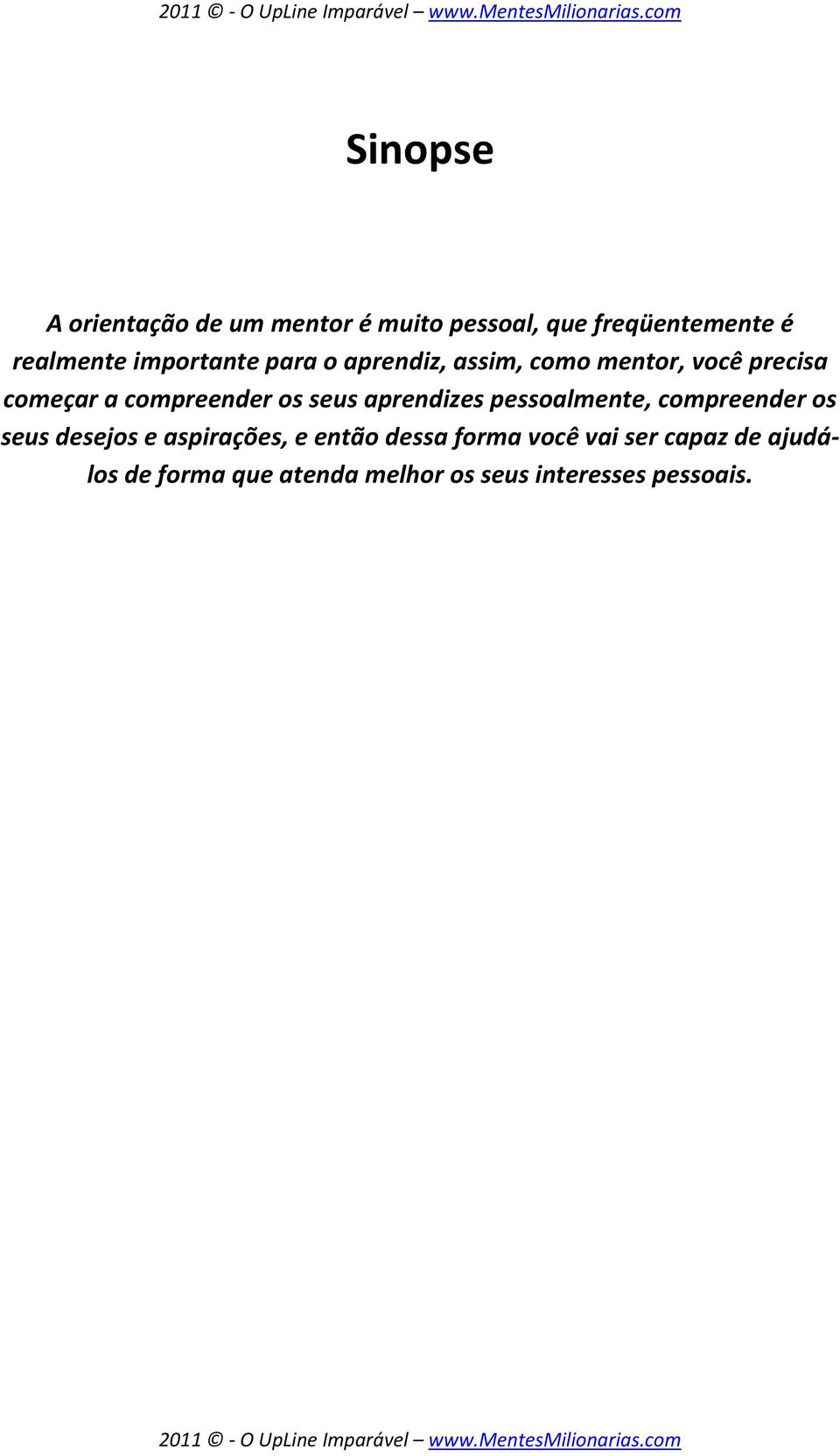 2011 © - O UpLine Imparável – www.MentesMilionarias.com

Sinopse

A orientação de um mentor é muito pessoal, que freqüentemente é realmente importante para o aprendiz, assim, como mentor, você precisa começar a compreender os seus aprendizes pessoalmente, compreender os seus desejos e aspirações, e então dessa forma você vai ser capaz de ajudá-los de forma que atenda melhor os seus interesses pessoais.

2011 © - O UpLine Imparável – www.MentesMilionarias.com